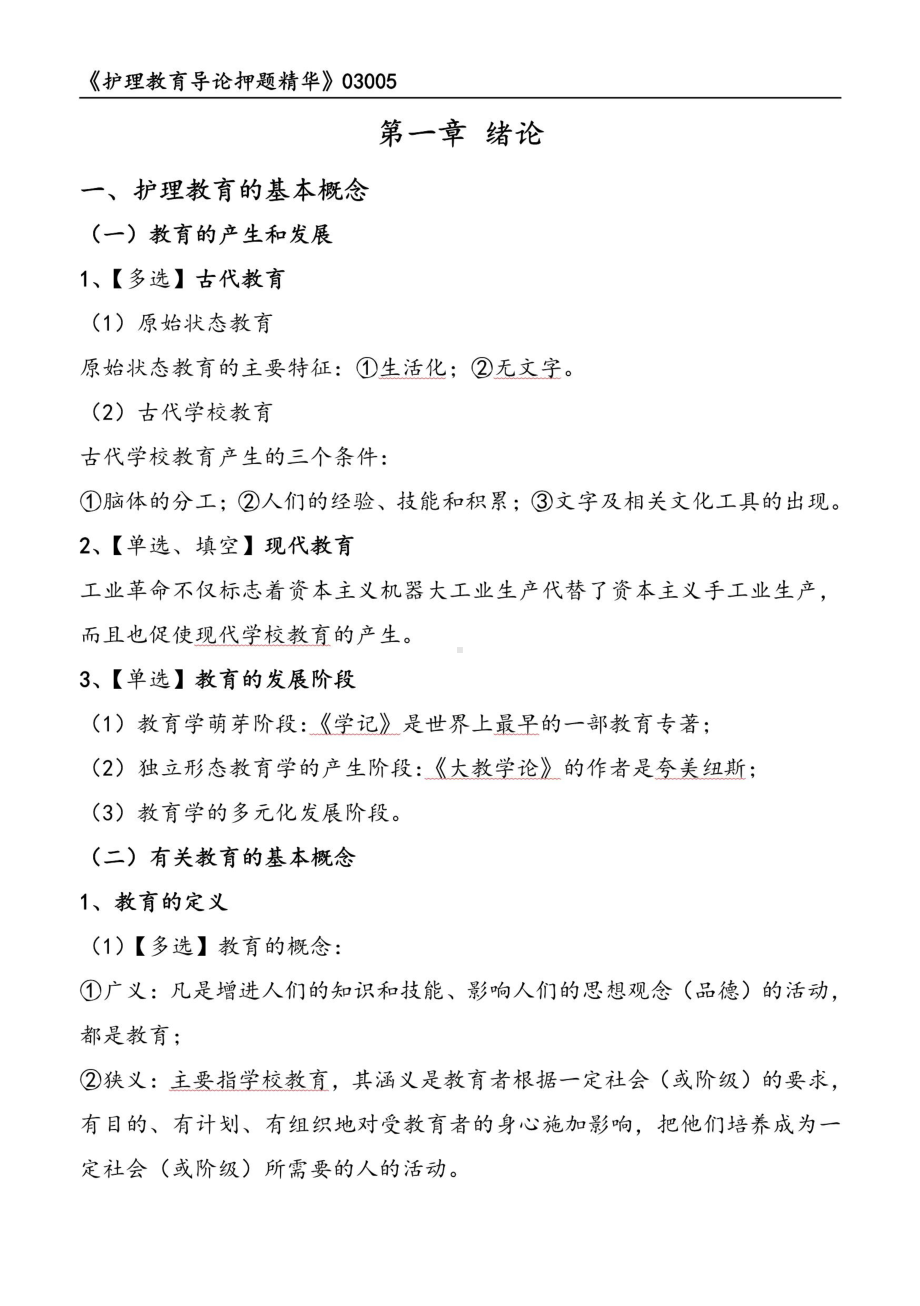 《护理教育导论押题精华》03005

第一章 绪论

一、护理教育的基本概念

（一）教育的产生和发展

1、【多选】古代教育

（1）原始状态教育

原始状态教育的主要特征：①生活化；②无文字。

（2）古代学校教育

古代学校教育产生的三个条件：

①脑体的分工；②人们的经验、技能和积累；③文字及相关文化工具的出现。

2、【单选、填空】现代教育

工业革命不仅标志着资本主义机器大工业生产代替了资本主义手工业生产，而且也促使现代学校教育的产生。

3、【单选】教育的发展阶段

（1）教育学萌芽阶段：《学记》是世界上最早的一部教育专著；

（2）独立形态教育学的产生阶段：《大教学论》的作者是夸美纽斯；

（3）教育学的多元化发展阶段。

（二）有关教育的基本概念

1、教育的定义

（1）【多选】教育的概念：

①广义：凡是增进人们的知识和技能、影响人们的思想观念（品德）的活动，都是教育；

②狭义：主要指学校教育，其涵义是教育者根据一定社会（或阶级）的要求，有目的、有计划、有组织地对受教育者的身心施加影响，把他们培养成为一定社会（或阶级）所需要的人的活动。